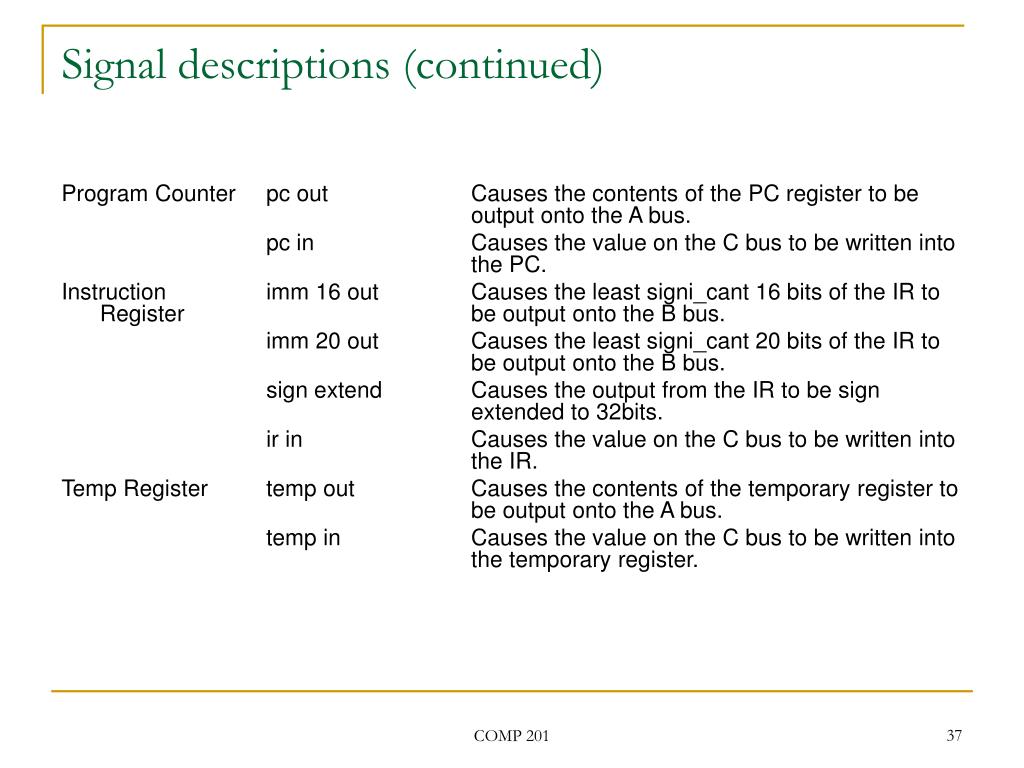 Signal descriptions (continued)

| | | |
|---|---|---|
| Program Counter | pc out | Causes the contents of the PC register to be output onto the A bus. |
| | pc in | Causes the value on the C bus to be written into the PC. |
| Instruction Register | imm 16 out | Causes the least signi_cant 16 bits of the IR to be output onto the B bus. |
| | imm 20 out | Causes the least signi_cant 20 bits of the IR to be output onto the B bus. |
| | sign extend | Causes the output from the IR to be sign extended to 32bits. |
| | ir in | Causes the value on the C bus to be written into the IR. |
| Temp Register | temp out | Causes the contents of the temporary register to be output onto the A bus. |
| | temp in | Causes the value on the C bus to be written into the temporary register. |

COMP 201

37